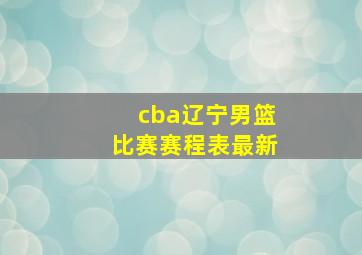 cba辽宁男篮
比赛赛程表最新